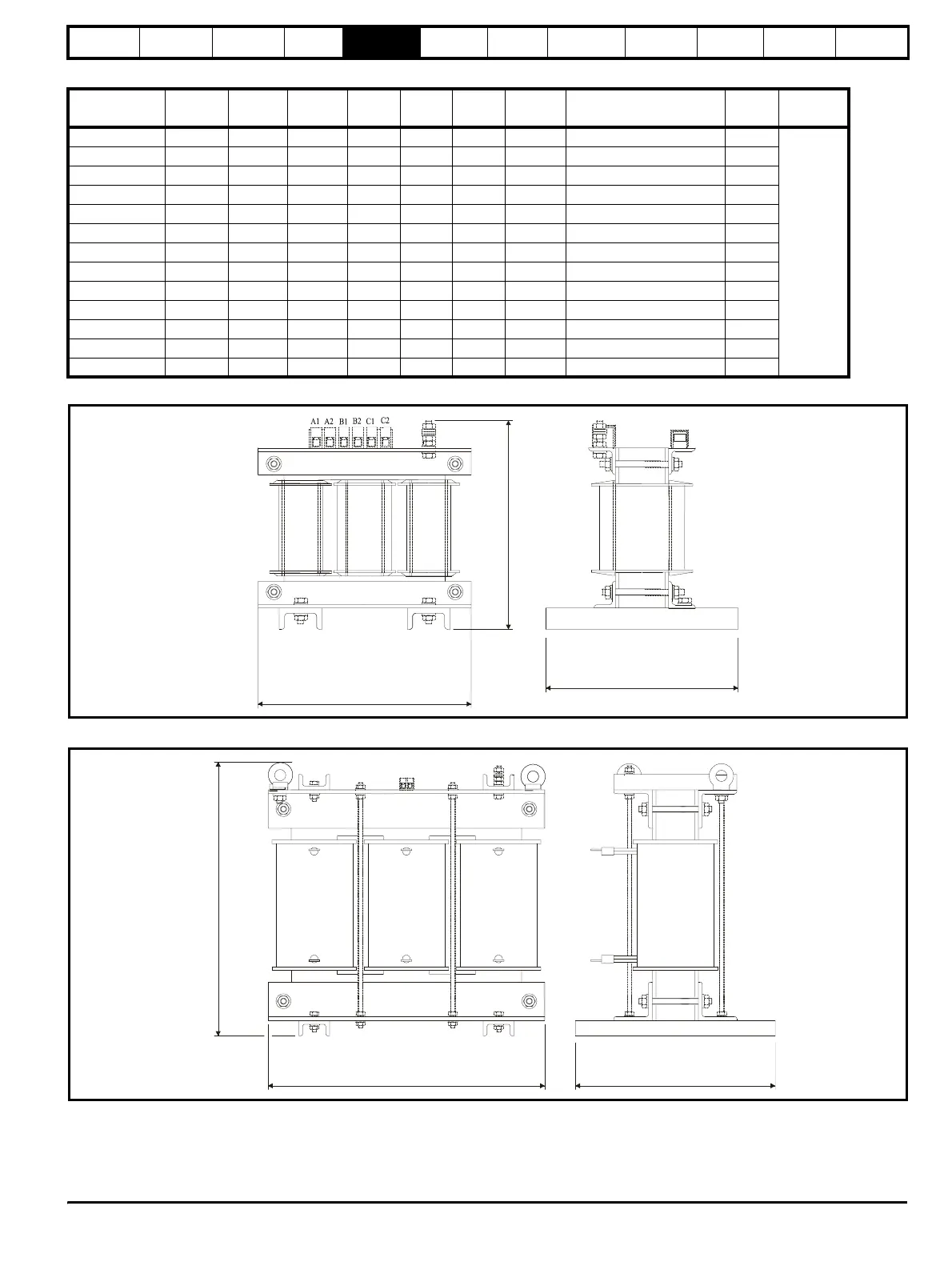 A1 A2 B1 B2 C1 C2